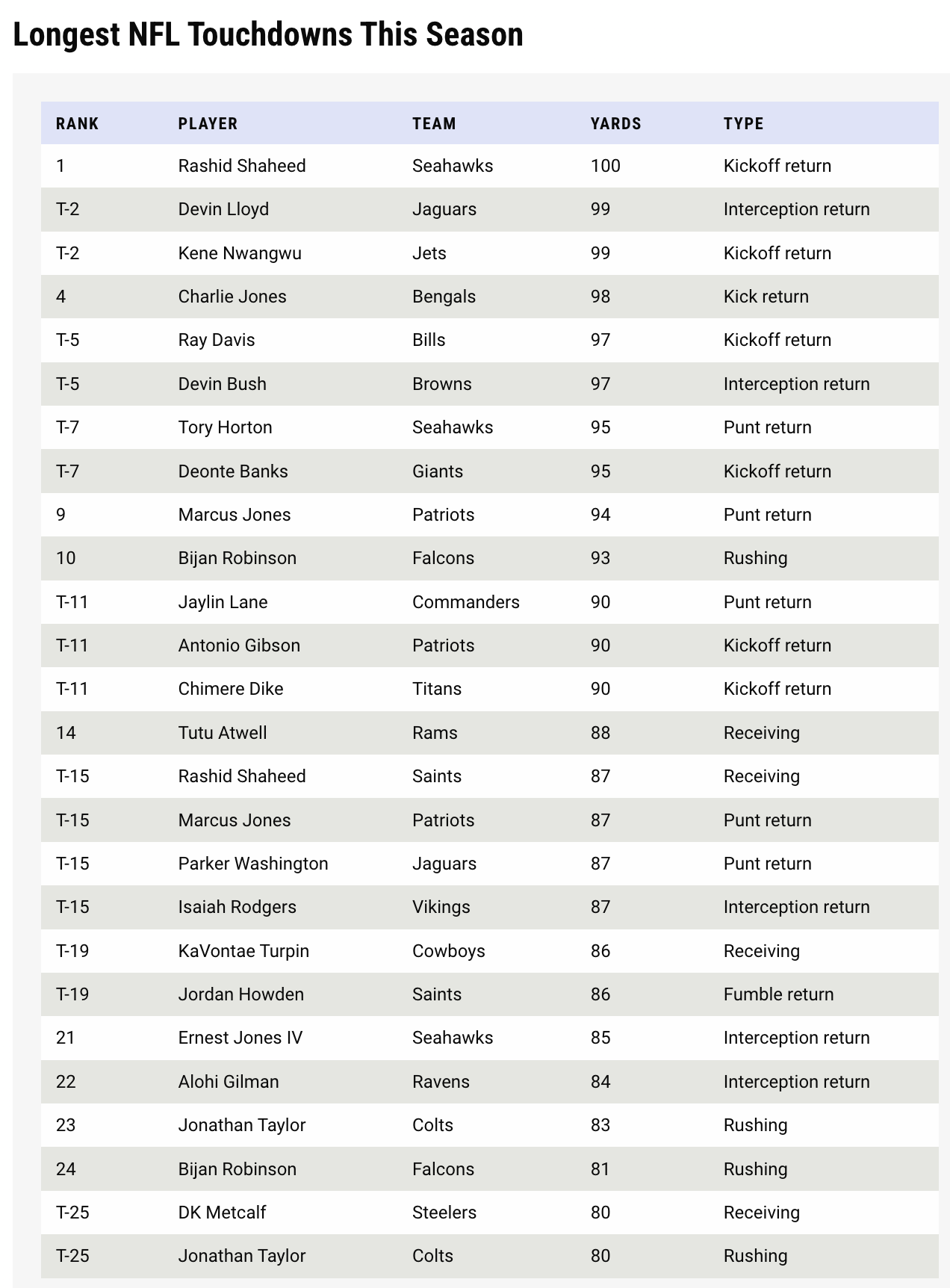 Longest NFL Touchdowns This Season

| RANK | PLAYER | TEAM | YARDS | TYPE |
|---|---|---|---|---|
| 1 | Rashid Shaheed | Seahawks | 100 | Kickoff return |
| T-2 | Devin Lloyd | Jaguars | 99 | Interception return |
| T-2 | Kene Nwangwu | Jets | 99 | Kickoff return |
| 4 | Charlie Jones | Bengals | 98 | Kick return |
| T-5 | Ray Davis | Bills | 97 | Kickoff return |
| T-5 | Devin Bush | Browns | 97 | Interception return |
| T-7 | Tory Horton | Seahawks | 95 | Punt return |
| T-7 | Deonte Banks | Giants | 95 | Kickoff return |
| 9 | Marcus Jones | Patriots | 94 | Punt return |
| 10 | Bijan Robinson | Falcons | 93 | Rushing |
| T-11 | Jaylin Lane | Commanders | 90 | Punt return |
| T-11 | Antonio Gibson | Patriots | 90 | Kickoff return |
| T-11 | Chimere Dike | Titans | 90 | Kickoff return |
| 14 | Tutu Atwell | Rams | 88 | Receiving |
| T-15 | Rashid Shaheed | Saints | 87 | Receiving |
| T-15 | Marcus Jones | Patriots | 87 | Punt return |
| T-15 | Parker Washington | Jaguars | 87 | Punt return |
| T-15 | Isaiah Rodgers | Vikings | 87 | Interception return |
| T-19 | KaVontae Turpin | Cowboys | 86 | Receiving |
| T-19 | Jordan Howden | Saints | 86 | Fumble return |
| 21 | Ernest Jones IV | Seahawks | 85 | Interception return |
| 22 | Alohi Gilman | Ravens | 84 | Interception return |
| 23 | Jonathan Taylor | Colts | 83 | Rushing |
| 24 | Bijan Robinson | Falcons | 81 | Rushing |
| T-25 | DK Metcalf | Steelers | 80 | Receiving |
| T-25 | Jonathan Taylor | Colts | 80 | Rushing |